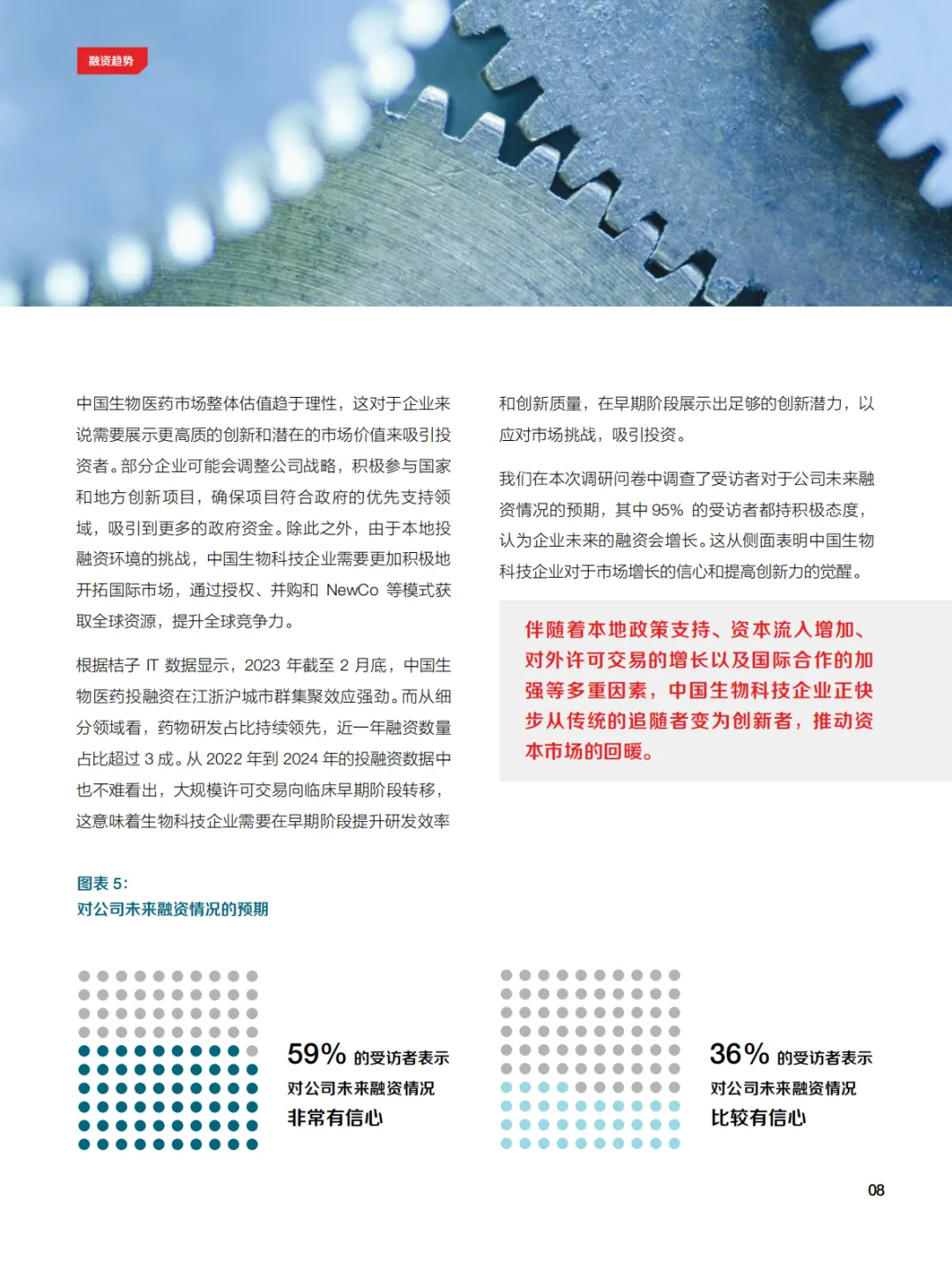 融资趋势

中国生物医药市场整体估值趋于理性，这对于企业来说需要展示更高质的创新和潜在的市场价值来吸引投资者。部分企业可能会调整公司战略，积极参与国家和地方创新项目，确保项目符合政府的优先支持领域，吸引到更多的政府资金。除此之外，由于本地投融资环境的挑战，中国生物科技企业需要更加积极地开拓国际市场，通过授权、并购和 NewCo 等模式获取全球资源，提升全球竞争力。

根据桔子 IT 数据显示，2023 年截至 2 月底，中国生物医药投融资在江浙沪城市群集聚效应强劲。而从细分领域看，药物研发占比持续领先，近一年融资数量占比超过 3 成。从 2022 年到 2024 年的投融资数据中也不难看出，大规模许可交易向临床早期阶段转移，这意味着生物科技企业需要在早期阶段提升研发效率和创新质量，在早期阶段展示出足够的创新潜力，以应对市场挑战，吸引投资。

我们在本次调研问卷中调查了受访者对于公司未来融资情况的预期，其中 95% 的受访者都持积极态度，认为企业未来的融资会增长。这从侧面表明中国生物科技企业对于市场增长的信心和提高创新力的觉醒。

伴随着本地政策支持、资本流入增加、对外许可交易的增长以及国际合作的加强等多重因素，中国生物科技企业正快步从传统的追随者变为创新者，推动资本市场的回暖。

图表 5:
对公司未来融资情况的预期

59% 的受访者表示
对公司未来融资情况
非常有信心

36% 的受访者表示
对公司未来融资情况
比较有信心

08